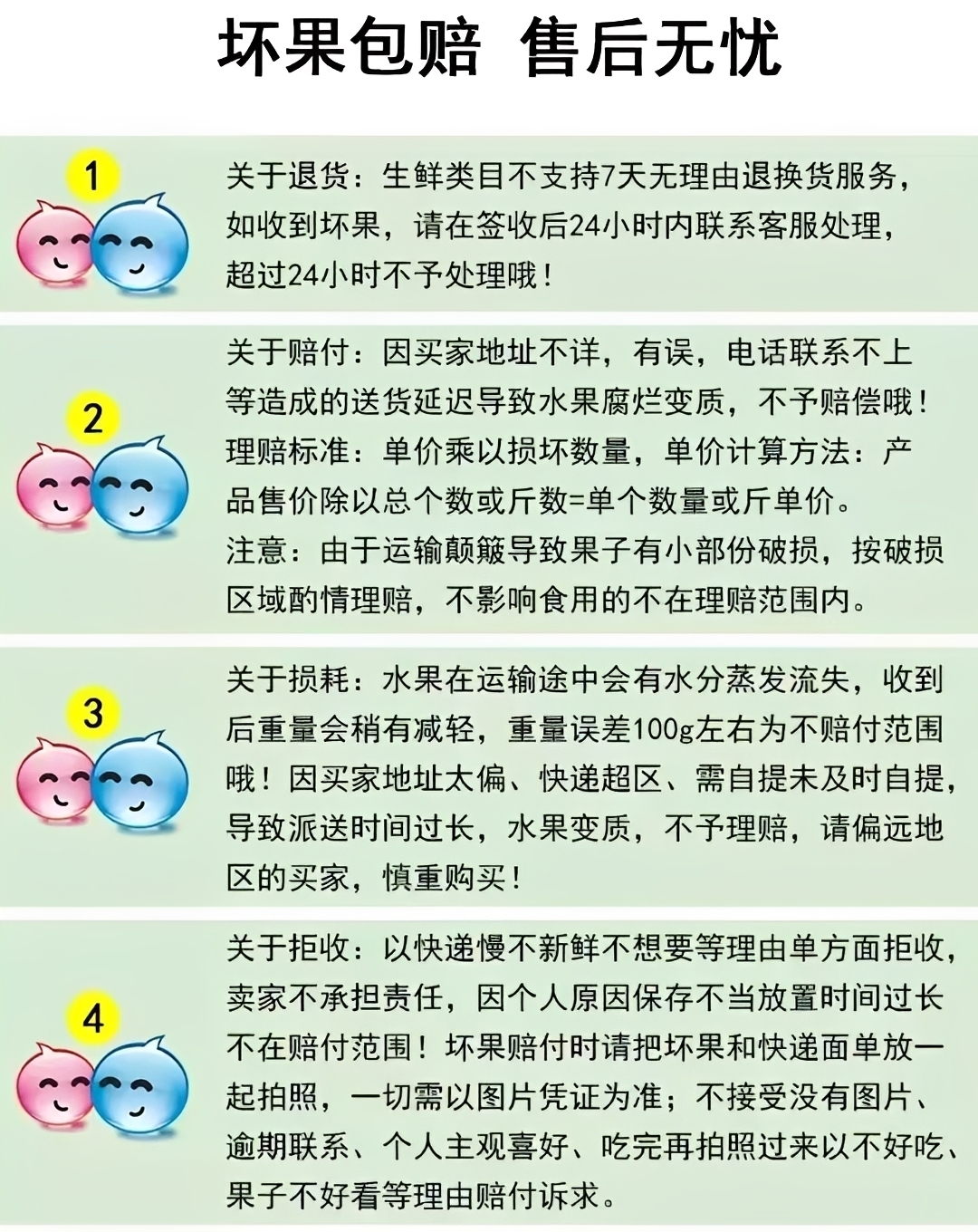 坏果包赔 售后无忧

1

关于退货：生鲜类目不支持7天无理由退换货服务，如收到坏果，请在签收后24小时内联系客服处理，超过24小时不予处理哦！

2

关于赔付：因买家地址不详，有误，电话联系不上等造成的送货延迟导致水果腐烂变质，不予赔偿哦！理赔标准：单价乘以损坏数量，单价计算方法：产品售价除以总个数或斤数=单个数量或斤单价。注意：由于运输颠簸导致果子有小部份破损，按破损区域酌情理赔，不影响食用的不在理赔范围内。

3

关于损耗：水果在运输途中会有水分蒸发流失，收到后重量会稍有减轻，重量误差100g左右为不赔付范围哦！因买家地址太偏、快递超区、需自提未及时自提，导致派送时间过长，水果变质，不予理赔，请偏远地区的买家，慎重购买！

4

关于拒收：以快递慢不新鲜不想要等理由单方面拒收，卖家不承担责任，因个人原因保存不当放置时间过长不在赔付范围！坏果赔付时请把坏果和快递面单放一起拍照，一切需以图片凭证为准；不接受没有图片、逾期联系、个人主观喜好、吃完再拍照过来以不好吃、果子不好看等理由赔付诉求。